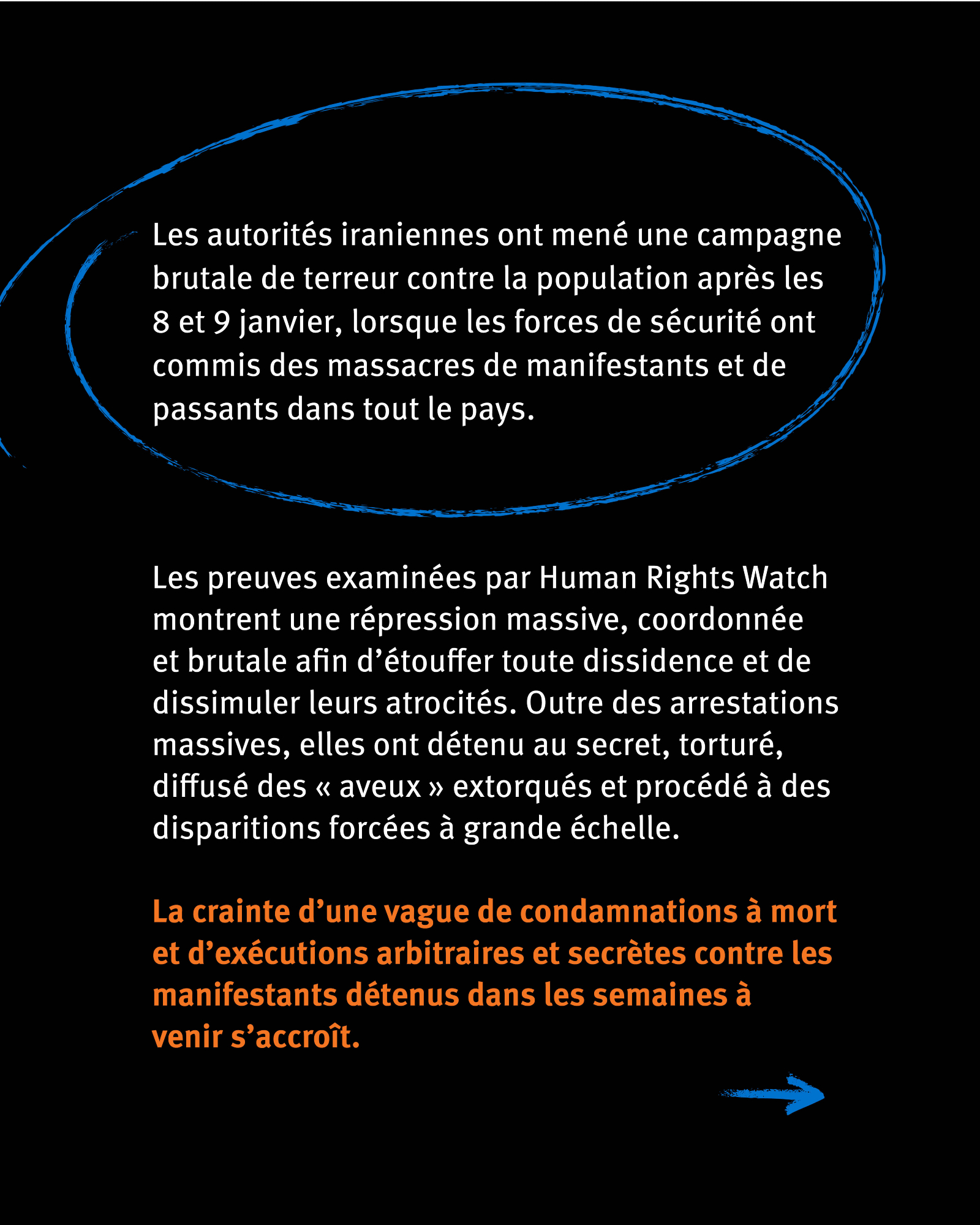 Les autorités iraniennes ont mené une campagne brutale de terreur contre la population après les 8 et 9 janvier, lorsque les forces de sécurité ont commis des massacres de manifestants et de passants dans tout le pays.

Les preuves examinées par Human Rights Watch montrent une répression massive, coordonnée et brutale afin d'étouffer toute dissidence et de dissimuler leurs atrocités. Outre des arrestations massives, elles ont détenu au secret, torturé, diffusé des « aveux » extorqués et procédé à des disparitions forcées à grande échelle.

La crainte d'une vague de condamnations à mort et d'exécutions arbitraires et secrètes contre les manifestants détenus dans les semaines à venir s'accroît.